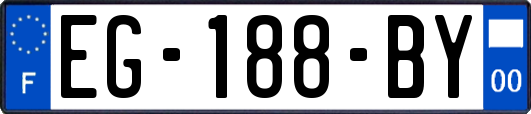 F

EG-188-BY

00